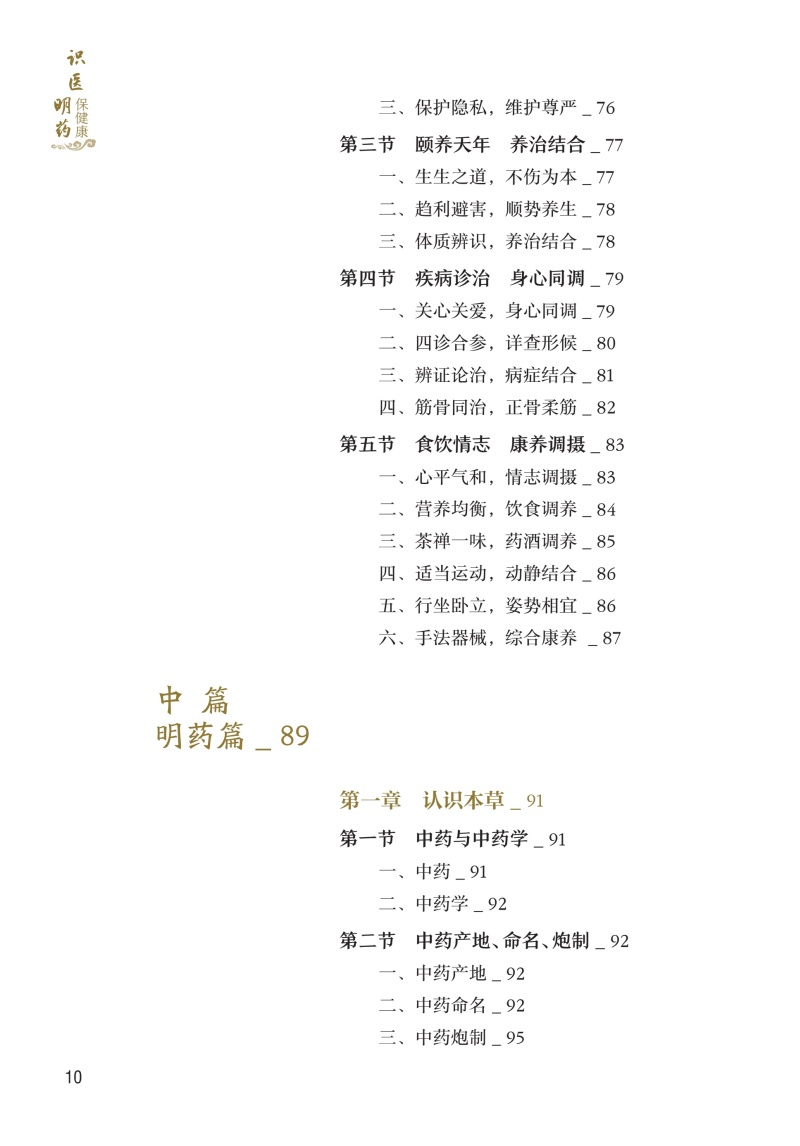 识医明药保健康

三、保护隐私，维护尊严 _ 76

第三节 颐养天年 养治结合 _ 77

一、生生之道，不伤为本 _ 77

二、趋利避害，顺势养生 _ 78

三、体质辨识，养治结合 _ 78

第四节 疾病诊治 身心同调 _ 79

一、关心关爱，身心同调 _ 79

二、四诊合参，详查形候 _ 80

三、辨证论治，病症结合 _ 81

四、筋骨同治，正骨柔筋 _ 82

第五节 食饮情志 康养调摄 _ 83

一、心平气和，情志调摄 _ 83

二、营养均衡，饮食调养 _ 84

三、茶禅一味，药酒调养 _ 85

四、适当运动，动静结合 _ 86

五、行坐卧立，姿势相宜 _ 86

六、手法器械，综合康养 _ 87

中 篇
明药篇 _ 89

第一章 认识本草 _ 91

第一节 中药与中药学 _ 91

一、中药 _ 91

二、中药学 _ 92

第二节 中药产地、命名、炮制 _ 92

一、中药产地 _ 92

二、中药命名 _ 92

三、中药炮制 _ 95

10